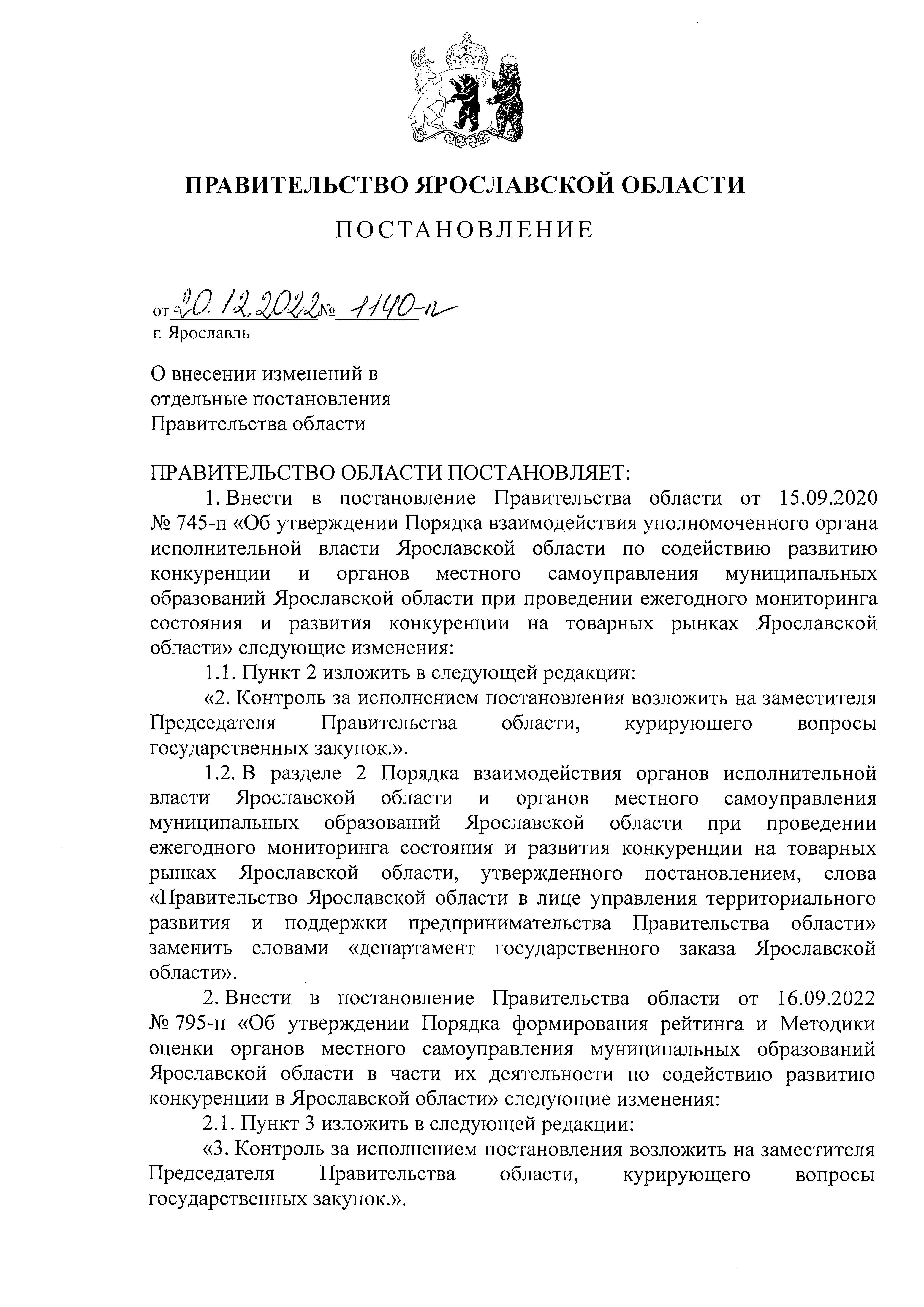 ПРАВИТЕЛЬСТВО ЯРОСЛАВСКОЙ ОБЛАСТИ

ПОСТАНОВЛЕНИЕ

от 20.12.2022 № 1140-п
г. Ярославль

О внесении изменений в отдельные постановления Правительства области

ПРАВИТЕЛЬСТВО ОБЛАСТИ ПОСТАНОВЛЯЕТ:

1. Внести в постановление Правительства области от 15.09.2020 № 745-п «Об утверждении Порядка взаимодействия уполномоченного органа исполнительной власти Ярославской области по содействию развитию конкуренции и органов местного самоуправления муниципальных образований Ярославской области при проведении ежегодного мониторинга состояния и развития конкуренции на товарных рынках Ярославской области» следующие изменения:

1.1. Пункт 2 изложить в следующей редакции:

«2. Контроль за исполнением постановления возложить на заместителя Председателя Правительства области, курирующего вопросы государственных закупок.».

1.2. В разделе 2 Порядка взаимодействия органов исполнительной власти Ярославской области и органов местного самоуправления муниципальных образований Ярославской области при проведении ежегодного мониторинга состояния и развития конкуренции на товарных рынках Ярославской области, утвержденного постановлением, слова «Правительство Ярославской области в лице управления территориального развития и поддержки предпринимательства Правительства области» заменить словами «департамент государственного заказа Ярославской области».

2. Внести в постановление Правительства области от 16.09.2022 № 795-п «Об утверждении Порядка формирования рейтинга и Методики оценки органов местного самоуправления муниципальных образований Ярославской области в части их деятельности по содействию развитию конкуренции в Ярославской области» следующие изменения:

2.1. Пункт 3 изложить в следующей редакции:

«3. Контроль за исполнением постановления возложить на заместителя Председателя Правительства области, курирующего вопросы государственных закупок.».